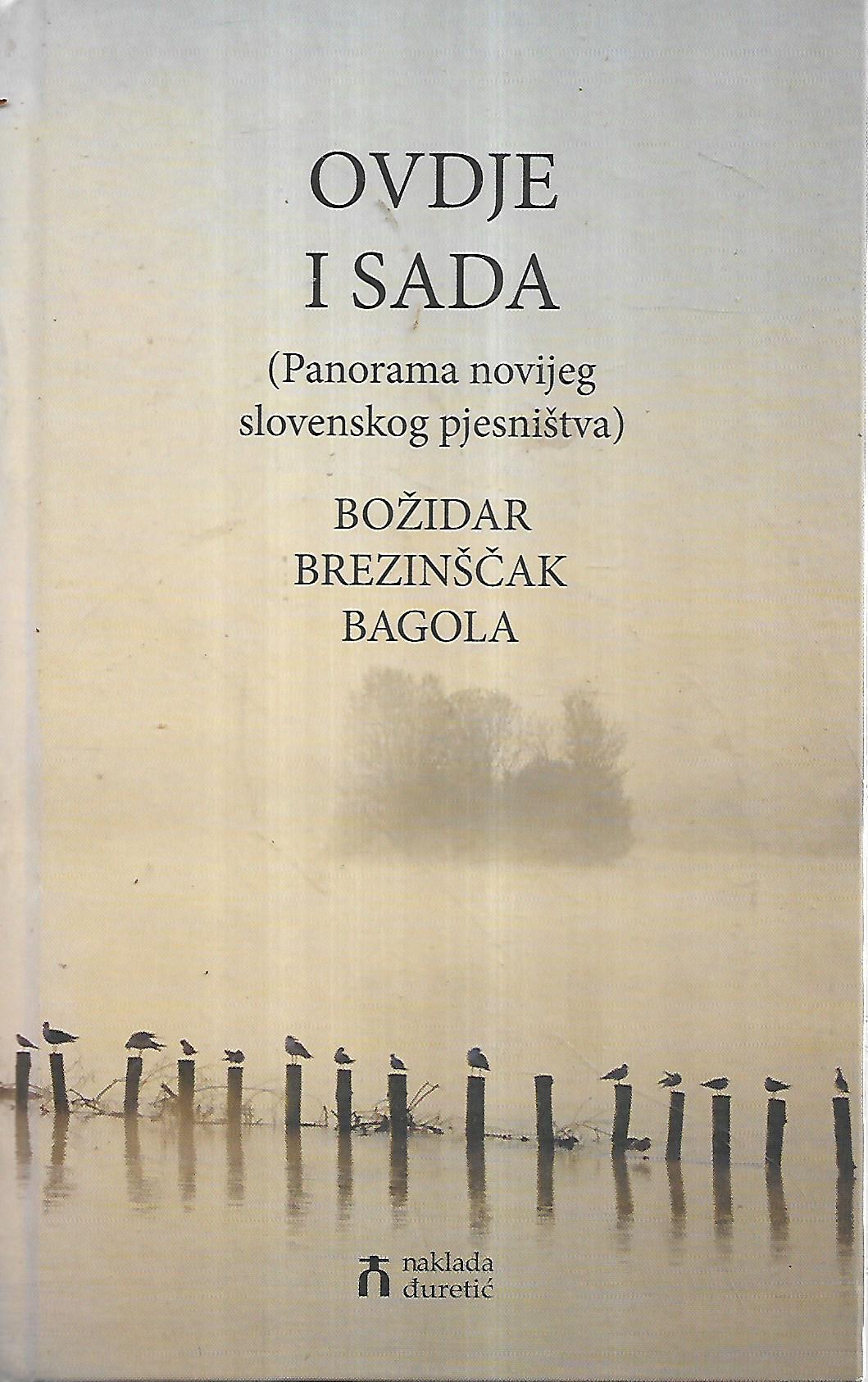 OVDJE
I SADA

(Panorama novijeg slovenskog pjesništva)

BOŽIDAR
BREZINŠČAK
BAGOLA

naklada
đuretić